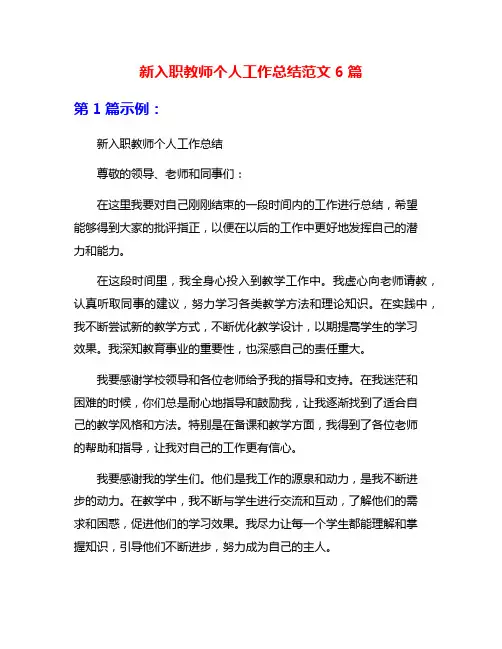 新入职教师个人工作总结范文 6 篇

第 1 篇示例：

新入职教师个人工作总结

尊敬的领导、老师和同事们：

在这里我要对自己刚刚结束的一段时间内的工作进行总结，希望能够得到大家的批评指正，以便在以后的工作中更好地发挥自己的潜力和能力。

在这段时间里，我全身心投入到教学工作中。我虚心向老师请教，认真听取同事的建议，努力学习各类教学方法和理论知识。在实践中，我不断尝试新的教学方式，不断优化教学设计，以期提高学生的学习效果。我深知教育事业的重要性，也深感自己的责任重大。

我要感谢学校领导和各位老师给予我的指导和支持。在我迷茫和困难的时候，你们总是耐心地指导和鼓励我，让我逐渐找到了适合自己的教学风格和方法。特别是在备课和教学方面，我得到了各位老师的帮助和指导，让我对自己的工作更有信心。

我要感谢我的学生们。他们是我工作的源泉和动力，是我不断进步的动力。在教学中，我不断与学生进行交流和互动，了解他们的需求和困惑，促进他们的学习效果。我尽力让每一个学生都能理解和掌握知识，引导他们不断进步，努力成为自己的主人。